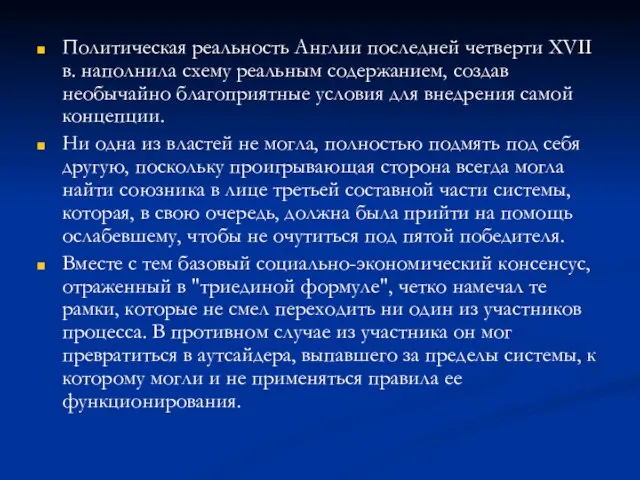 Политическая реальность Англии последней четверти XVII в. наполнила схему реальным содержанием, создав необычайно благоприятные условия для внедрения самой концепции.

Ни одна из властей не могла, полностью подмять под себя другую, поскольку проигрывающая сторона всегда могла найти союзника в лице третьей составной части системы, которая, в свою очередь, должна была прийти на помощь ослабевшему, чтобы не очутиться под пятой победителя.

Вместе с тем базовый социально-экономический консенсус, отраженный в "триединой формуле", четко намечал те рамки, которые не смел переходить ни один из участников процесса. В противном случае из участника он мог превратиться в аутсайдера, выпавшего за пределы системы, к которому могли и не применяться правила ее функционирования.